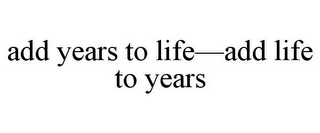 add years to life—add life to years